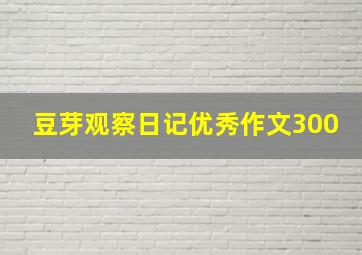 豆芽观察日记优秀作文300